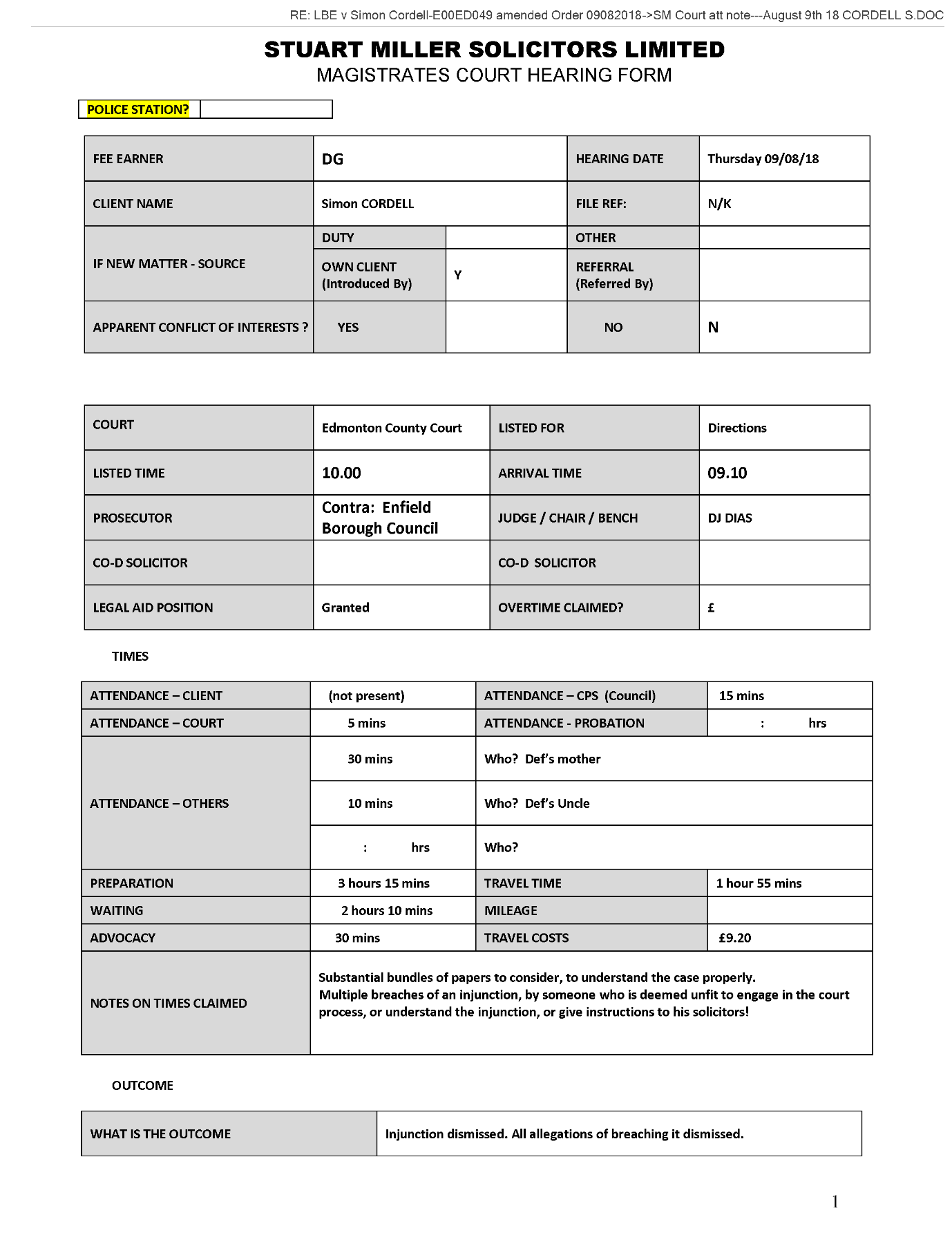 RE: LBE v Simon Cordell-E00ED049 amended Order 09082018->SM Court att note---August 9th 18 CORDELL S.DOC

STUART MILLER SOLICITORS LIMITED
MAGISTRATES COURT HEARING FORM

| POLICE STATION? | |
|---|---|

| FEE EARNER | DG | | HEARING DATE | Thursday 09/08/18 |
|---|---|---|---|---|
| CLIENT NAME | Simon CORDELL | | FILE REF: | N/K |
| IF NEW MATTER - SOURCE | DUTY | | OTHER | |
| | OWN CLIENT (Introduced By) | Y | REFERRAL (Referred By) | |
| APPARENT CONFLICT OF INTERESTS ? | YES | | NO | N |

| COURT | Edmonton County Court | LISTED FOR | Directions |
|---|---|---|---|
| LISTED TIME | 10.00 | ARRIVAL TIME | 09.10 |
| PROSECUTOR | Contra: Enfield Borough Council | JUDGE / CHAIR / BENCH | DJ DIAS |
| CO-D SOLICITOR | | CO-D SOLICITOR | |
| LEGAL AID POSITION | Granted | OVERTIME CLAIMED? | £ |

TIMES

| ATTENDANCE – CLIENT | (not present) | ATTENDANCE – CPS (Council) | 15 mins |
|---|---|---|---|
| ATTENDANCE – COURT | 5 mins | ATTENDANCE - PROBATION | : hrs |
| ATTENDANCE – OTHERS | 30 mins | Who? Def's mother | |
| | 10 mins | Who? Def's Uncle | |
| | : hrs | Who? | |
| PREPARATION | 3 hours 15 mins | TRAVEL TIME | 1 hour 55 mins |
| WAITING | 2 hours 10 mins | MILEAGE | |
| ADVOCACY | 30 mins | TRAVEL COSTS | £9.20 |
| NOTES ON TIMES CLAIMED | Substantial bundles of papers to consider, to understand the case properly. Multiple breaches of an injunction, by someone who is deemed unfit to engage in the court process, or understand the injunction, or give instructions to his solicitors! | | |

OUTCOME

| WHAT IS THE OUTCOME | Injunction dismissed. All allegations of breaching it dismissed. |
|---|---|

1